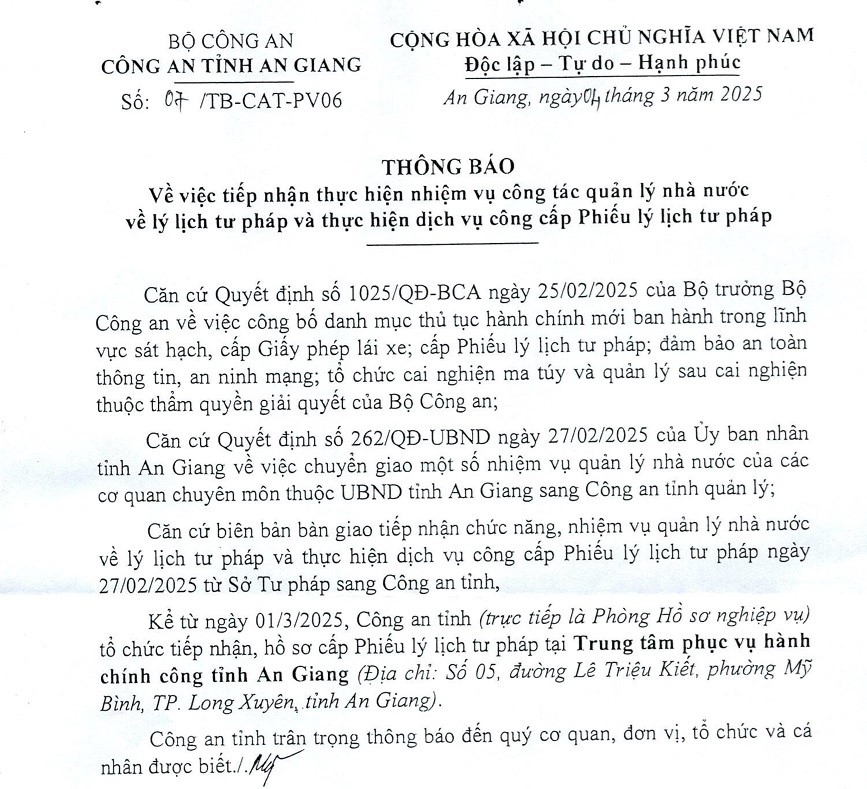 BỘ CÔNG AN
CÔNG AN TỈNH AN GIANG
Số: 07 /TB-CAT-PV06

CỘNG HÒA XÃ HỘI CHỦ NGHĨA VIỆT NAM
Độc lập – Tự do – Hạnh phúc

An Giang, ngày 04 tháng 3 năm 2025

THÔNG BÁO
Về việc tiếp nhận thực hiện nhiệm vụ công tác quản lý nhà nước về lý lịch tư pháp và thực hiện dịch vụ công cấp Phiếu lý lịch tư pháp

Căn cứ Quyết định số 1025/QĐ-BCA ngày 25/02/2025 của Bộ trưởng Bộ Công an về việc công bố danh mục thủ tục hành chính mới ban hành trong lĩnh vực sát hạch, cấp Giấy phép lái xe; cấp Phiếu lý lịch tư pháp; đảm bảo an toàn thông tin, an ninh mạng; tổ chức cai nghiện ma túy và quản lý sau cai nghiện thuộc thẩm quyền giải quyết của Bộ Công an;

Căn cứ Quyết định số 262/QĐ-UBND ngày 27/02/2025 của Ủy ban nhân tỉnh An Giang về việc chuyển giao một số nhiệm vụ quản lý nhà nước của các cơ quan chuyên môn thuộc UBND tỉnh An Giang sang Công an tỉnh quản lý;

Căn cứ biên bản bàn giao tiếp nhận chức năng, nhiệm vụ quản lý nhà nước về lý lịch tư pháp và thực hiện dịch vụ công cấp Phiếu lý lịch tư pháp ngày 27/02/2025 từ Sở Tư pháp sang Công an tỉnh,

Kể từ ngày 01/3/2025, Công an tỉnh (trực tiếp là Phòng Hồ sơ nghiệp vụ) tổ chức tiếp nhận, hồ sơ cấp Phiếu lý lịch tư pháp tại Trung tâm phục vụ hành chính công tỉnh An Giang (Địa chỉ: Số 05, đường Lê Triệu Kiết, phường Mỹ Bình, TP. Long Xuyên, tỉnh An Giang).

Công an tỉnh trân trọng thông báo đến quý cơ quan, đơn vị, tổ chức và cá nhân được biết./.